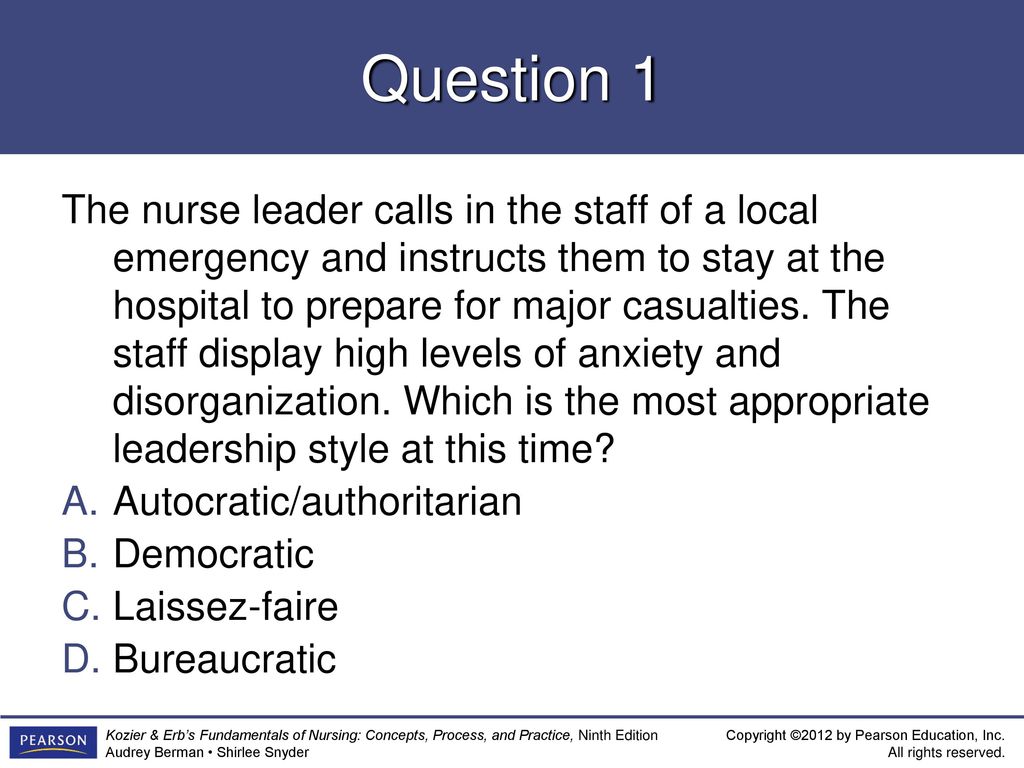 Question 1

The nurse leader calls in the staff of a local emergency and instructs them to stay at the hospital to prepare for major casualties. The staff display high levels of anxiety and disorganization. Which is the most appropriate leadership style at this time?

A. Autocratic/authoritarian
B. Democratic
C. Laissez-faire
D. Bureaucratic

PEARSON

Kozier & Erb's Fundamentals of Nursing: Concepts, Process, and Practice, Ninth Edition
Audrey Berman • Shirlee Snyder

Copyright ©2012 by Pearson Education, Inc.
All rights reserved.